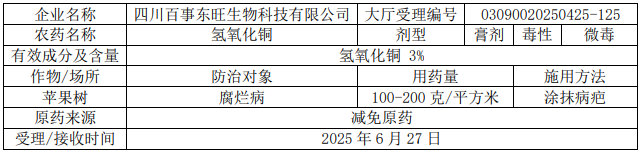 | 企业名称 | 四川百事东旺生物科技有限公司 | 大厅受理编号 | 03090020250425-125 | | |
|---|---|---|---|---|---|
| 农药名称 | 氢氧化铜 | 剂型 | 膏剂 | 毒性 | 微毒 |
| 有效成分及含量 | 氢氧化铜 3% | | | | |
| 作物/场所 | 防治对象 | 用药量 | | 施用方法 | |
| 苹果树 | 腐烂病 | 100-200 克/平方米 | | 涂抹病疤 | |
| 原药来源 | 减免原药 | | | | |
| 受理/接收时间 | 2025 年 6 月 27 日 | | | | |